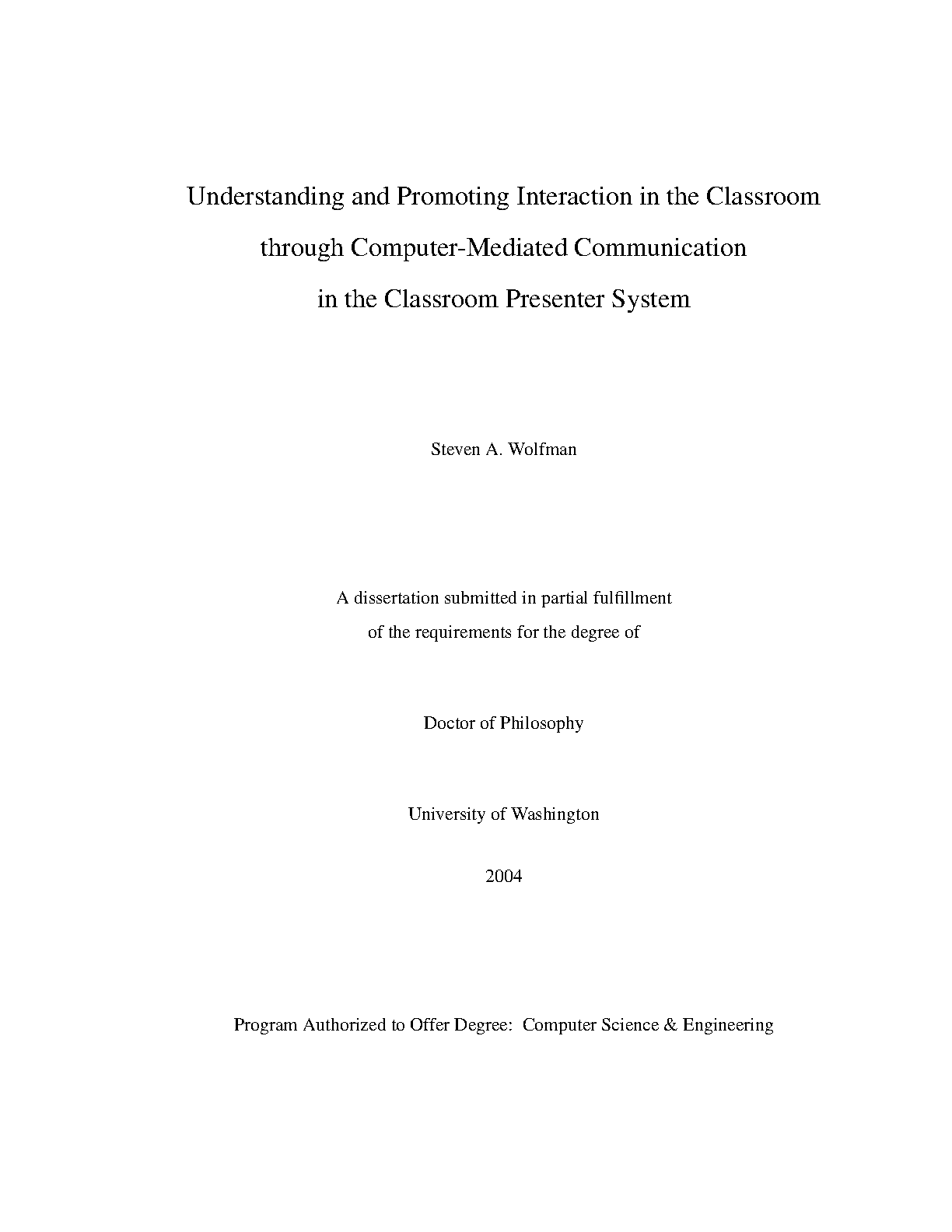 Understanding and Promoting Interaction in the Classroom through Computer-Mediated Communication in the Classroom Presenter System

Steven A. Wolfman

A dissertation submitted in partial fulfillment of the requirements for the degree of

Doctor of Philosophy

University of Washington

2004

Program Authorized to Offer Degree: Computer Science & Engineering